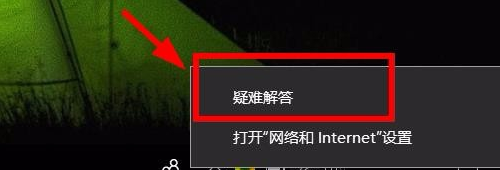 疑难解答

打开“网络和 Internet”设置